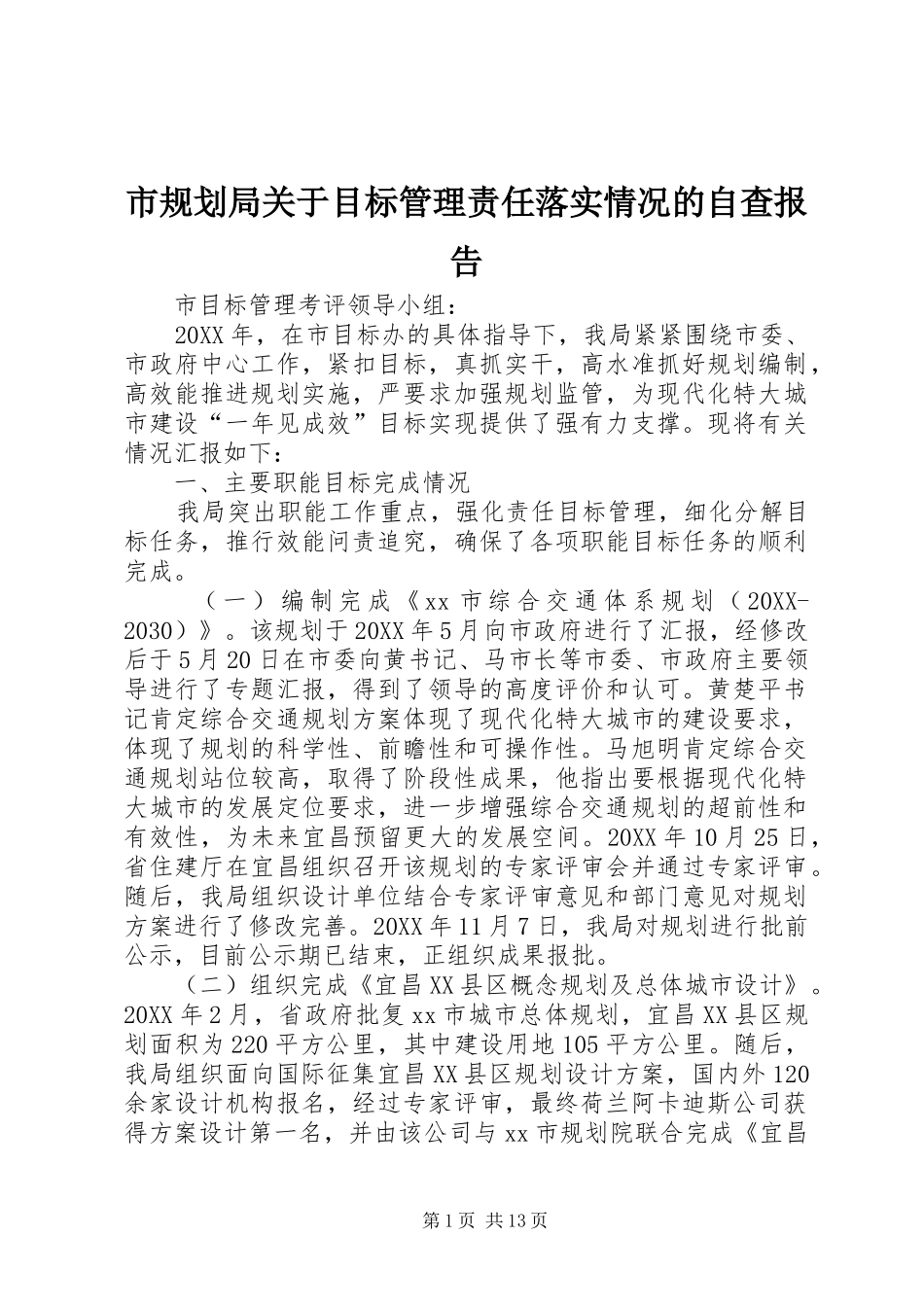 市规划局关于目标管理责任落实情况的自查报告

市目标管理考评领导小组：

20XX年，在市目标办的具体指导下，我局紧紧围绕市委、市政府中心工作，紧扣目标，真抓实干，高水准抓好规划编制，高效能推进规划实施，严要求加强规划监管，为现代化特大城市建设“一年见成效”目标实现提供了强有力支撑。现将有关情况汇报如下：

一、主要职能目标完成情况

我局突出职能工作重点，强化责任目标管理，细化分解目标任务，推行效能问责追究，确保了各项职能目标任务的顺利完成。

（一）编制完成《xx市综合交通体系规划（20XX-2030）》。该规划于20XX年5月向市政府进行了汇报，经修改后于5月20日在市委向黄书记、马市长等市委、市政府主要领导进行了专题汇报，得到了领导的高度评价和认可。黄楚平书记肯定综合交通规划方案体现了现代化特大城市的建设要求，体现了规划的科学性、前瞻性和可操作性。马旭明肯定综合交通规划站位较高，取得了阶段性成果，他指出要根据现代化特大城市的发展定位要求，进一步增强综合交通规划的超前性和有效性，为未来宜昌预留更大的发展空间。20XX年10月25日，省住建厅在宜昌组织召开该规划的专家评审会并通过专家评审。随后，我局组织设计单位结合专家评审意见和部门意见对规划方案进行了修改完善。20XX年11月7日，我局对规划进行批前公示，目前公示期已结束，正组织成果报批。

（二）组织完成《宜昌XX县区概念规划及总体城市设计》。20XX年2月，省政府批复xx市城市总体规划，宜昌XX县区规划面积为220平方公里，其中建设用地105平方公里。随后，我局组织面向国际征集宜昌XX县区规划设计方案，国内外120余家设计机构报名，经过专家评审，最终荷兰阿卡迪斯公司获得方案设计第一名，并由该公司与xx市规划院联合完成《宜昌

第1页 共13页